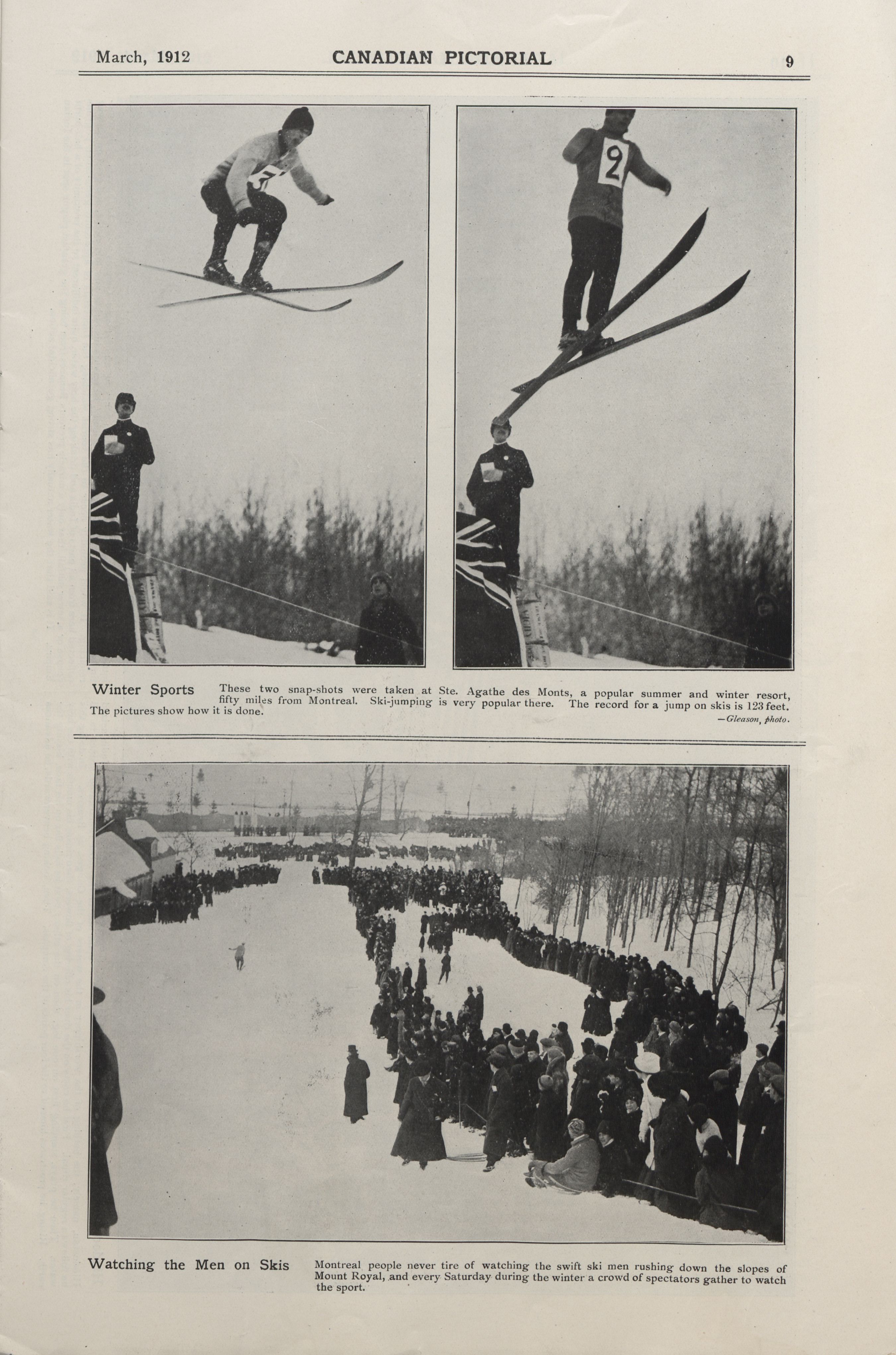 March, 1912 CANADIAN PICTORIAL 9

Winter Sports These two snap-shots were taken at Ste. Agathe des Monts, a popular summer and winter resort, fifty miles from Montreal. Ski-jumping is very popular there. The record for a jump on skis is 123 feet. The pictures show how it is done.

—Gleason, photo.

Watching the Men on Skis Montreal people never tire of watching the swift ski men rushing down the slopes of Mount Royal, and every Saturday during the winter a crowd of spectators gather to watch the sport.